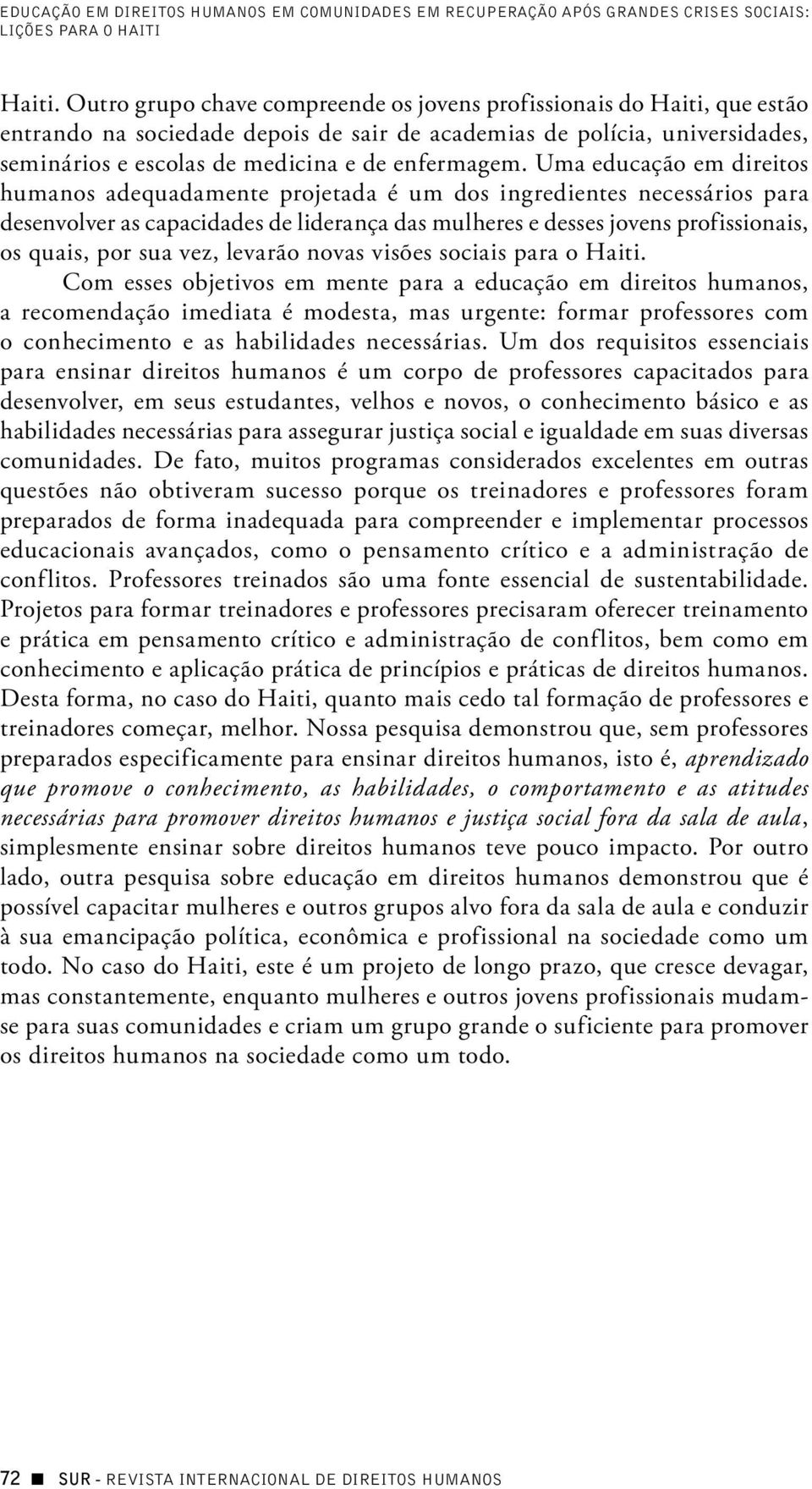 EDUCAÇÃO EM DIREITOS HUMANOS EM COMUNIDADES EM RECUPERAÇÃO APÓS GRANDES CRISES SOCIAIS: LIÇÕES PARA O HAITI

Haiti. Outro grupo chave compreende os jovens profissionais do Haiti, que estão entrando na sociedade depois de sair de academias de polícia, universidades, seminários e escolas de medicina e de enfermagem. Uma educação em direitos humanos adequadamente projetada é um dos ingredientes necessários para desenvolver as capacidades de liderança das mulheres e desses jovens profissionais, os quais, por sua vez, levarão novas visões sociais para o Haiti.

Com esses objetivos em mente para a educação em direitos humanos, a recomendação imediata é modesta, mas urgente: formar professores com o conhecimento e as habilidades necessárias. Um dos requisitos essenciais para ensinar direitos humanos é um corpo de professores capacitados para desenvolver, em seus estudantes, velhos e novos, o conhecimento básico e as habilidades necessárias para assegurar justiça social e igualdade em suas diversas comunidades. De fato, muitos programas considerados excelentes em outras questões não obtiveram sucesso porque os treinadores e professores foram preparados de forma inadequada para compreender e implementar processos educacionais avançados, como o pensamento crítico e a administração de conflitos. Professores treinados são uma fonte essencial de sustentabilidade. Projetos para formar treinadores e professores precisaram oferecer treinamento e prática em pensamento crítico e administração de conflitos, bem como em conhecimento e aplicação prática de princípios e práticas de direitos humanos. Desta forma, no caso do Haiti, quanto mais cedo tal formação de professores e treinadores começar, melhor. Nossa pesquisa demonstrou que, sem professores preparados especificamente para ensinar direitos humanos, isto é, aprendizado que promove o conhecimento, as habilidades, o comportamento e as atitudes necessárias para promover direitos humanos e justiça social fora da sala de aula, simplesmente ensinar sobre direitos humanos teve pouco impacto. Por outro lado, outra pesquisa sobre educação em direitos humanos demonstrou que é possível capacitar mulheres e outros grupos alvo fora da sala de aula e conduzir à sua emancipação política, econômica e profissional na sociedade como um todo. No caso do Haiti, este é um projeto de longo prazo, que cresce devagar, mas constantemente, enquanto mulheres e outros jovens profissionais mudam-se para suas comunidades e criam um grupo grande o suficiente para promover os direitos humanos na sociedade como um todo.

72 ■ SUR - REVISTA INTERNACIONAL DE DIREITOS HUMANOS